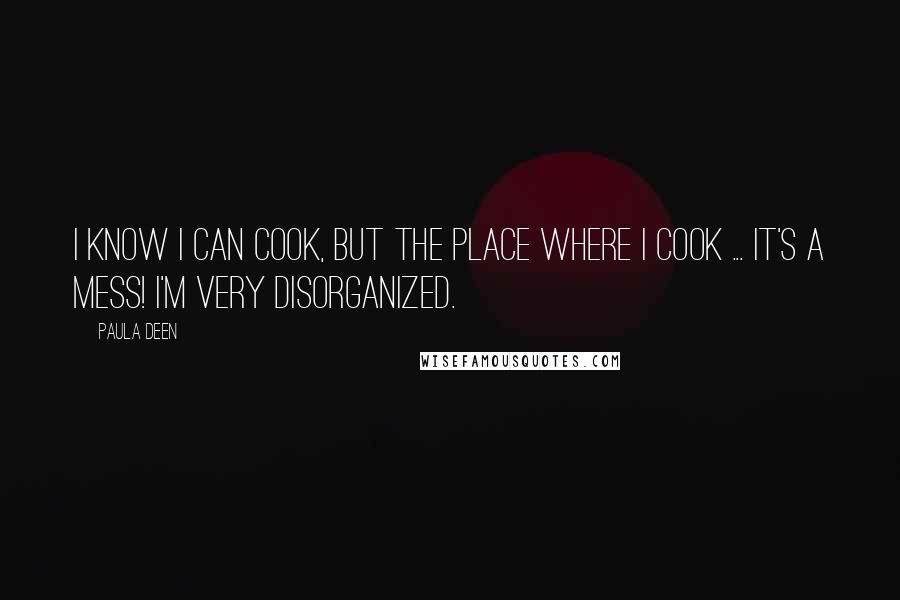 I KNOW I CAN COOK, BUT THE PLACE WHERE I COOK ... IT'S A MESS! I'M VERY DISORGANIZED.

PAULA DEEN

WISEFAMOUSQUOTES.COM